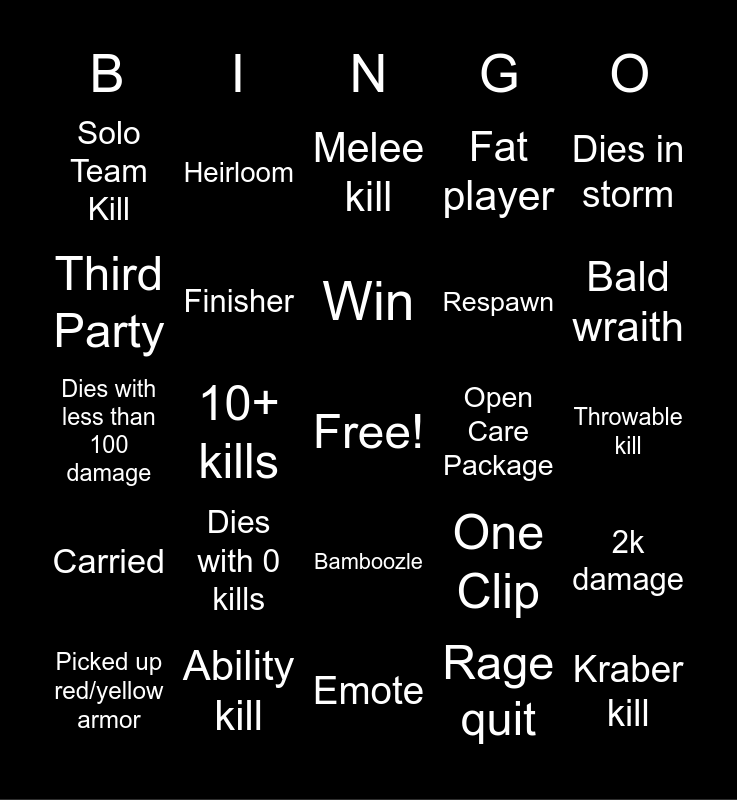 | B | I | N | G | O |
|---|---|---|---|---|
| Solo Team Kill | Heirloom | Melee kill | Fat player | Dies in storm |
| Third Party | Finisher | Win | Respawn | Bald wraith |
| Dies with less than 100 damage | 10+ kills | Free! | Open Care Package | Throwable kill |
| Carried | Dies with 0 kills | Bamboozle | One Clip | 2k damage |
| Picked up red/yellow armor | Ability kill | Emote | Rage quit | Kraber kill |